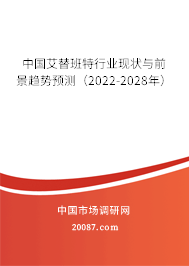 中国艾替班特行业现状与前景趋势预测（2022-2028年）

中国市场调研网

20087.com